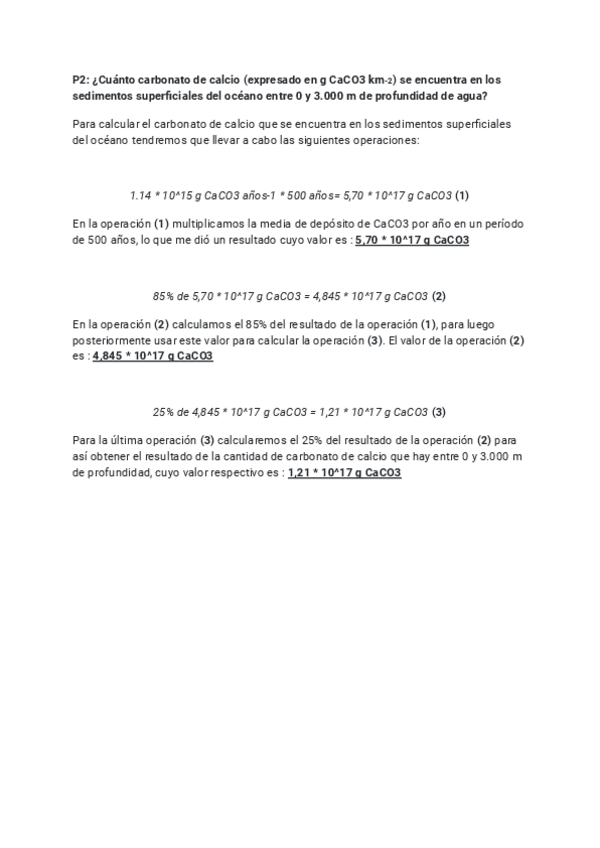 P2: ¿Cuánto carbonato de calcio (expresado en g CaCO3 km-2) se encuentra en los sedimentos superficiales del océano entre 0 y 3.000 m de profundidad de agua?

Para calcular el carbonato de calcio que se encuentra en los sedimentos superficiales del océano tendremos que llevar a cabo las siguientes operaciones:

1.14 * 10^15 g CaCO3 años-1 * 500 años= 5,70 * 10^17 g CaCO3 (1)

En la operación (1) multiplicamos la media de depósito de CaCO3 por año en un período de 500 años, lo que me dió un resultado cuyo valor es : 5,70 * 10^17 g CaCO3

85% de 5,70 * 10^17 g CaCO3 = 4,845 * 10^17 g CaCO3 (2)

En la operación (2) calculamos el 85% del resultado de la operación (1), para luego posteriormente usar este valor para calcular la operación (3). El valor de la operación (2) es : 4,845 * 10^17 g CaCO3

25% de 4,845 * 10^17 g CaCO3 = 1,21 * 10^17 g CaCO3 (3)

Para la última operación (3) calcularemos el 25% del resultado de la operación (2) para así obtener el resultado de la cantidad de carbonato de calcio que hay entre 0 y 3.000 m de profundidad, cuyo valor respectivo es : 1,21 * 10^17 g CaCO3